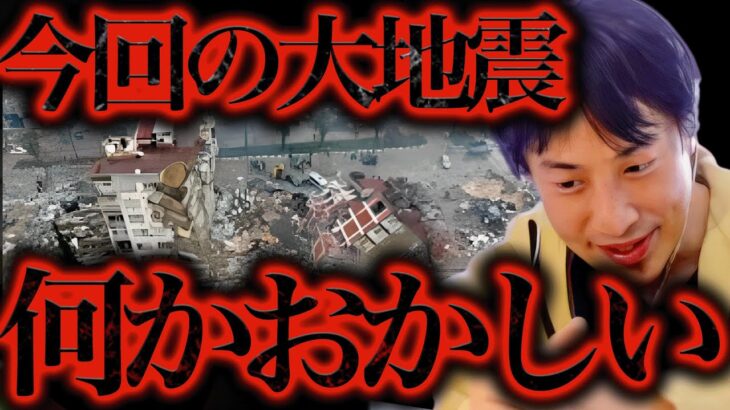 今回の大地震

何かおかしい